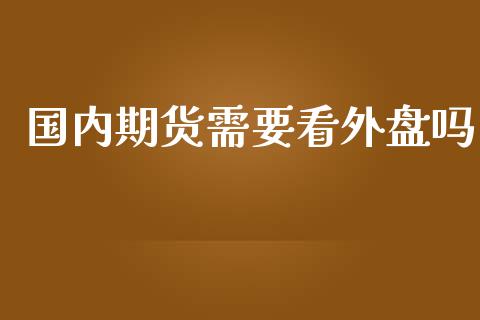 国内期货需要看外盘吗